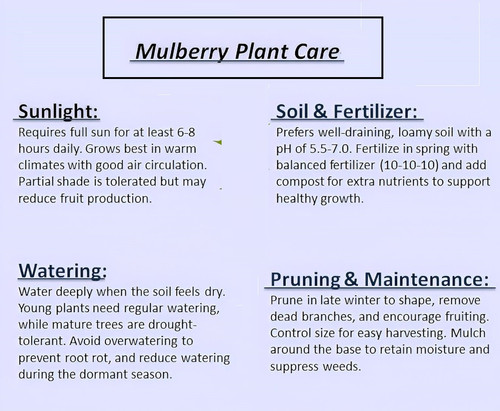 Mulberry Plant Care

Sunlight:

Requires full sun for at least 6-8 hours daily. Grows best in warm climates with good air circulation. Partial shade is tolerated but may reduce fruit production.

Watering:

Water deeply when the soil feels dry. Young plants need regular watering, while mature trees are drought-tolerant. Avoid overwatering to prevent root rot, and reduce watering during the dormant season.

Soil & Fertilizer:

Prefers well-draining, loamy soil with a pH of 5.5-7.0. Fertilize in spring with balanced fertilizer (10-10-10) and add compost for extra nutrients to support healthy growth.

Pruning & Maintenance:

Prune in late winter to shape, remove dead branches, and encourage fruiting. Control size for easy harvesting. Mulch around the base to retain moisture and suppress weeds.